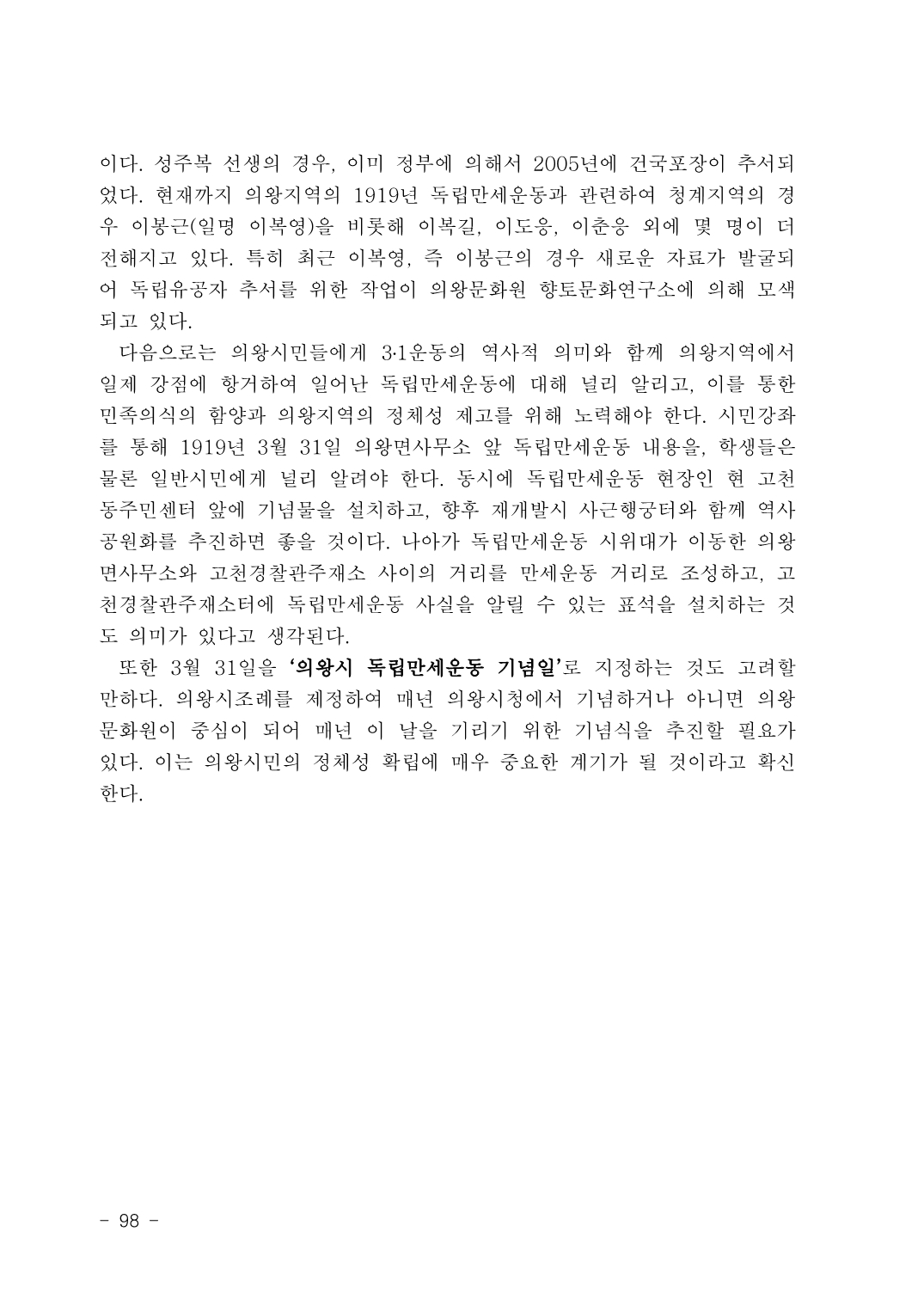 이다. 성주복 선생의 경우, 이미 정부에 의해서 2005년에 건국포장이 추서되었다. 현재까지 의왕지역의 1919년 독립만세운동과 관련하여 청계지역의 경우 이봉근(일명 이복영)을 비롯해 이복길, 이도응, 이춘응 외에 몇 명이 더 전해지고 있다. 특히 최근 이복영, 즉 이봉근의 경우 새로운 자료가 발굴되어 독립유공자 추서를 위한 작업이 의왕문화원 향토문화연구소에 의해 모색되고 있다.

다음으로는 의왕시민들에게 3·1운동의 역사적 의미와 함께 의왕지역에서 일제 강점에 항거하여 일어난 독립만세운동에 대해 널리 알리고, 이를 통한 민족의식의 함양과 의왕지역의 정체성 제고를 위해 노력해야 한다. 시민강좌를 통해 1919년 3월 31일 의왕면사무소 앞 독립만세운동 내용을, 학생들은 물론 일반시민에게 널리 알려야 한다. 동시에 독립만세운동 현장인 현 고천동주민센터 앞에 기념물을 설치하고, 향후 재개발시 사근행궁터와 함께 역사공원화를 추진하면 좋을 것이다. 나아가 독립만세운동 시위대가 이동한 의왕면사무소와 고천경찰관주재소 사이의 거리를 만세운동 거리로 조성하고, 고천경찰관주재소터에 독립만세운동 사실을 알릴 수 있는 표석을 설치하는 것도 의미가 있다고 생각된다.

또한 3월 31일을 '의왕시 독립만세운동 기념일'로 지정하는 것도 고려할 만하다. 의왕시조례를 제정하여 매년 의왕시청에서 기념하거나 아니면 의왕문화원이 중심이 되어 매년 이 날을 기리기 위한 기념식을 추진할 필요가 있다. 이는 의왕시민의 정체성 확립에 매우 중요한 계기가 될 것이라고 확신한다.

- 98 -